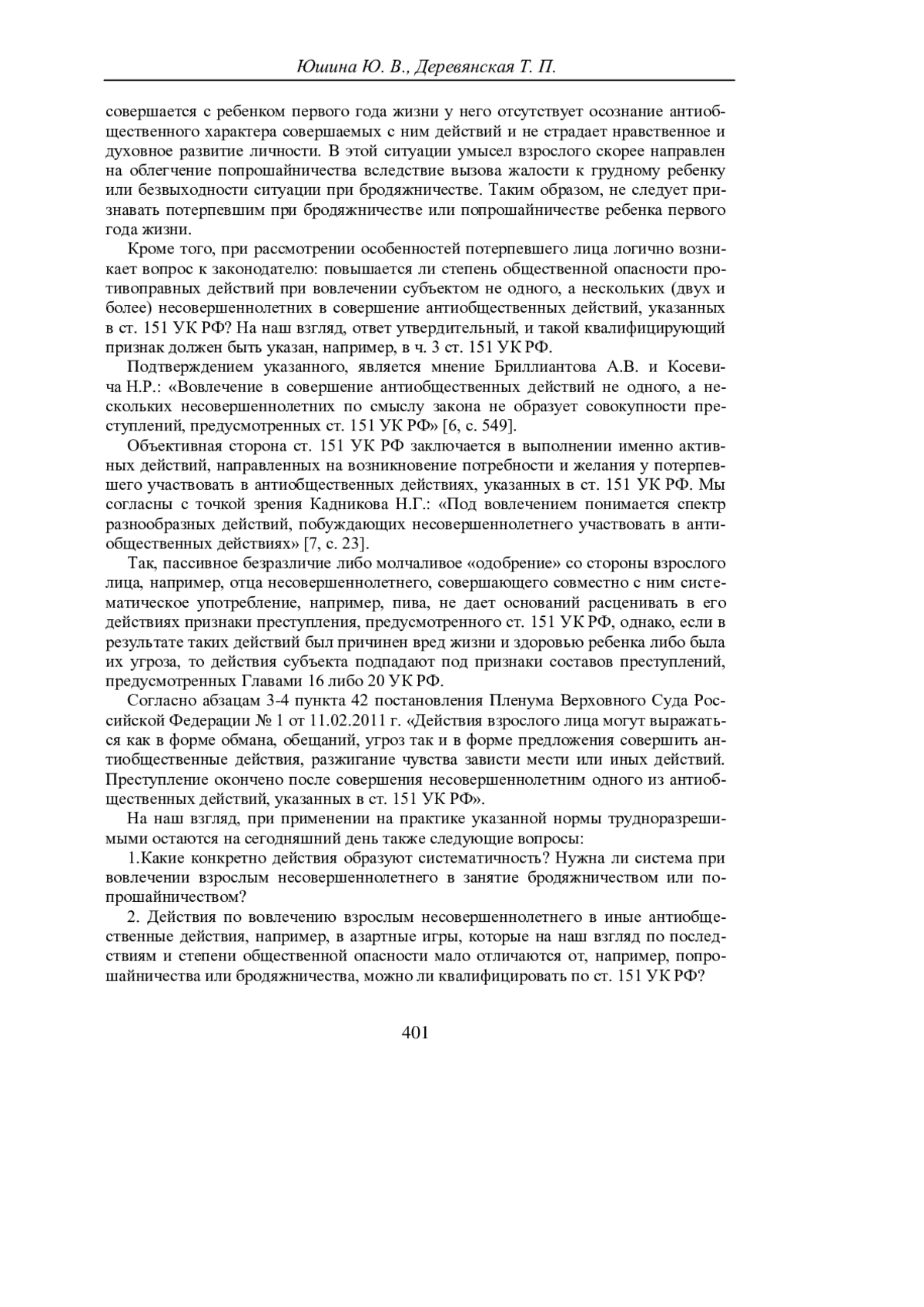 Юшина Ю. В., Деревянская Т. П.

совершается с ребенком первого года жизни у него отсутствует осознание антиобщественного характера совершаемых с ним действий и не страдает нравственное и духовное развитие личности. В этой ситуации умысел взрослого скорее направлен на облегчение попрошайничества вследствие вызова жалости к грудному ребенку или безвыходности ситуации при бродяжничестве. Таким образом, не следует признавать потерпевшим при бродяжничестве или попрошайничестве ребенка первого года жизни.

Кроме того, при рассмотрении особенностей потерпевшего лица логично возникает вопрос к законодателю: повышается ли степень общественной опасности противоправных действий при вовлечении субъектом не одного, а нескольких (двух и более) несовершеннолетних в совершение антиобщественных действий, указанных в ст. 151 УК РФ? На наш взгляд, ответ утвердительный, и такой квалифицирующий признак должен быть указан, например, в ч. 3 ст. 151 УК РФ.

Подтверждением указанного, является мнение Бриллиантова А.В. и Косевича Н.Р.: «Вовлечение в совершение антиобщественных действий не одного, а нескольких несовершеннолетних по смыслу закона не образует совокупности преступлений, предусмотренных ст. 151 УК РФ» [6, с. 549].

Объективная сторона ст. 151 УК РФ заключается в выполнении именно активных действий, направленных на возникновение потребности и желания у потерпевшего участвовать в антиобщественных действиях, указанных в ст. 151 УК РФ. Мы согласны с точкой зрения Кадникова Н.Г.: «Под вовлечением понимается спектр разнообразных действий, побуждающих несовершеннолетнего участвовать в антиобщественных действиях» [7, с. 23].

Так, пассивное безразличие либо молчаливое «одобрение» со стороны взрослого лица, например, отца несовершеннолетнего, совершающего совместно с ним систематическое употребление, например, пива, не дает оснований расценивать в его действиях признаки преступления, предусмотренного ст. 151 УК РФ, однако, если в результате таких действий был причинен вред жизни и здоровью ребенка либо была их угроза, то действия субъекта подпадают под признаки составов преступлений, предусмотренных Главами 16 либо 20 УК РФ.

Согласно абзацам 3-4 пункта 42 постановления Пленума Верховного Суда Российской Федерации № 1 от 11.02.2011 г. «Действия взрослого лица могут выражаться как в форме обмана, обещаний, угроз так и в форме предложения совершить антиобщественные действия, разжигание чувства зависти мести или иных действий. Преступление окончено после совершения несовершеннолетним одного из антиобщественных действий, указанных в ст. 151 УК РФ».

На наш взгляд, при применении на практике указанной нормы трудноразрешимыми остаются на сегодняшний день также следующие вопросы:

1.Какие конкретно действия образуют систематичность? Нужна ли система при вовлечении взрослым несовершеннолетнего в занятие бродяжничеством или попрошайничеством?

2. Действия по вовлечению взрослым несовершеннолетнего в иные антиобщественные действия, например, в азартные игры, которые на наш взгляд по последствиям и степени общественной опасности мало отличаются от, например, попрошайничества или бродяжничества, можно ли квалифицировать по ст. 151 УК РФ?

401